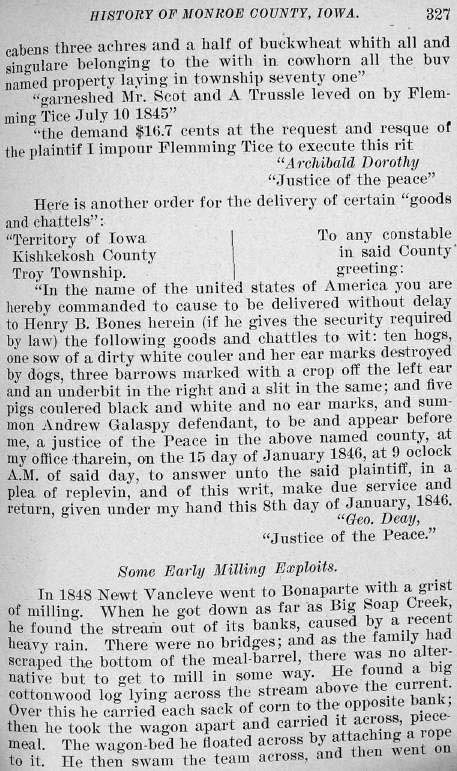 HISTORY OF MONROE COUNTY, IOWA. 327

cabens three achres and a half of buckwheat whith all and singulare belonging to the with in cowhorn all the buv named property laying in township seventy one"

"garneshed Mr. Scot and A Trussle leved on by Flemming Tice July 10 1845"

"the demand $16.7 cents at the request and resque of the plaintif I impour Flemming Tice to execute this rit

"Archibald Dorothy
"Justice of the peace"

Here is another order for the delivery of certain "goods and chattels":

"Territory of Iowa
Kishkekosh County
Troy Township.

To any constable in said County greeting:

"In the name of the united states of America you are hereby commanded to cause to be delivered without delay to Henry B. Bones herein (if he gives the security required by law) the following goods and chattles to wit: ten hogs, one sow of a dirty white couler and her ear marks destroyed by dogs, three barrows marked with a crop off the left ear and an underbit in the right and a slit in the same; and five pigs coulered black and white and no ear marks, and summon Andrew Galaspy defendant, to be and appear before me, a justice of the Peace in the above named county, at my office tharein, on the 15 day of January 1846, at 9 oclock A.M. of said day, to answer unto the said plaintiff, in a plea of replevin, and of this writ, make due service and return, given under my hand this 8th day of January, 1846.

"Geo. Deay,
"Justice of the Peace."

Some Early Milling Exploits.

In 1848 Newt Vancleve went to Bonaparte with a grist of milling. When he got down as far as Big Soap Creek, he found the stream out of its banks, caused by a recent heavy rain. There were no bridges; and as the family had scraped the bottom of the meal-barrel, there was no alternative but to get to mill in some way. He found a big cottonwood log lying across the stream above the current. Over this he carried each sack of corn to the opposite bank; then he took the wagon apart and carried it across, piecemeal. The wagon-bed he floated across by attaching a rope to it. He then swam the team across, and then went on